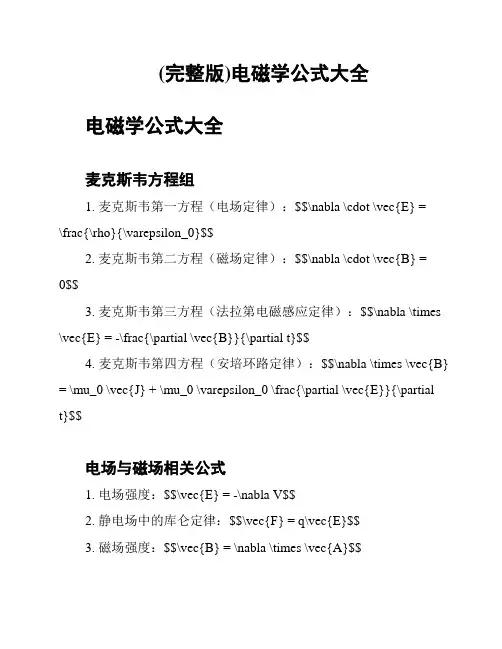 (完整版)电磁学公式大全

电磁学公式大全

麦克斯韦方程组

1. 麦克斯韦第一方程（电场定律）：\$\$\nabla \cdot \vec{E} = \frac{\rho}{\varepsilon_0}\$\$

2. 麦克斯韦第二方程（磁场定律）：\$\$\nabla \cdot \vec{B} = 0\$\$

3. 麦克斯韦第三方程（法拉第电磁感应定律）：\$\$\nabla \times \vec{E} = -\frac{\partial \vec{B}}{\partial t}\$\$

4. 麦克斯韦第四方程（安培环路定律）：\$\$\nabla \times \vec{B} = \mu_0 \vec{J} + \mu_0 \varepsilon_0 \frac{\partial \vec{E}}{\partial t}\$\$

电场与磁场相关公式

1. 电场强度：\$\$\vec{E} = -\nabla V\$\$

2. 静电场中的库仑定律：\$\$\vec{F} = q\vec{E}\$\$

3. 磁场强度：\$\$\vec{B} = \nabla \times \vec{A}\$\$